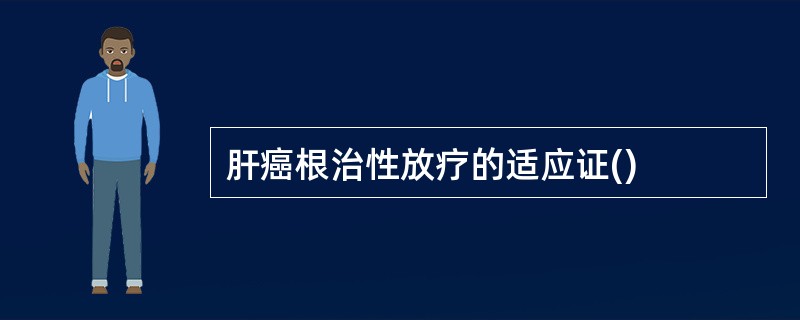 肝癌根治性放疗的适应证()